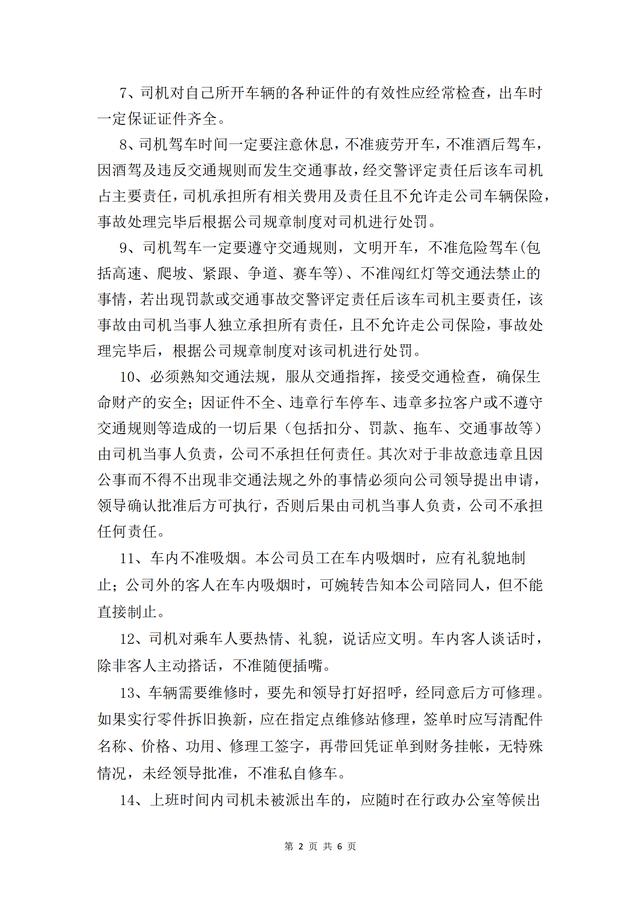 7、司机对自己所开车辆的各种证件的有效性应经常检查，出车时一定保证证件齐全。

8、司机驾车时间一定要注意休息，不准疲劳开车，不准酒后驾车，因酒驾及违反交通规则而发生交通事故，经交警评定责任后该车司机占主要责任，司机承担所有相关费用及责任且不允许走公司车辆保险，事故处理完毕后根据公司规章制度对司机进行处罚。

9、司机驾车一定要遵守交通规则，文明开车，不准危险驾车(包括高速、爬坡、紧跟、争道、赛车等)、不准闯红灯等交通法禁止的事情，若出现罚款或交通事故交警评定责任后该车司机主要责任，该事故由司机当事人独立承担所有责任，且不允许走公司保险，事故处理完毕后，根据公司规章制度对该司机进行处罚。

10、必须熟知交通法规，服从交通指挥，接受交通检查，确保生命财产的安全；因证件不全、违章行车停车、违章多拉客户或不遵守交通规则等造成的一切后果（包括扣分、罚款、拖车、交通事故等）由司机当事人负责，公司不承担任何责任。其次对于非故意违章且因公事而不得不出现非交通法规之外的事情必须向公司领导提出申请，领导确认批准后方可执行，否则后果由司机当事人负责，公司不承担任何责任。

11、车内不准吸烟。本公司员工在车内吸烟时，应有礼貌地制止；公司外的客人在车内吸烟时，可婉转告知本公司陪同人，但不能直接制止。

12、司机对乘车人要热情、礼貌，说话应文明。车内客人谈话时，除非客人主动搭话，不准随便插嘴。

13、车辆需要维修时，要先和领导打好招呼，经同意后方可修理。如果实行零件拆旧换新，应在指定点维修站修理，签单时应写清配件名称、价格、功用、修理工签字，再带回凭证单到财务挂帐，无特殊情况，未经领导批准，不准私自修车。

14、上班时间内司机未被派出车的，应随时在行政办公室等候出

第 2 页 共 6 页